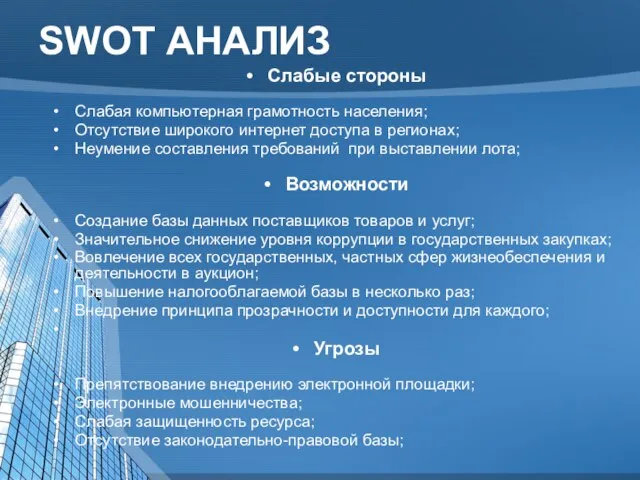 SWOT АНАЛИЗ

• Слабые стороны

• Слабая компьютерная грамотность населения;
• Отсутствие широкого интернет доступа в регионах;
• Неумение составления требований при выставлении лота;

• Возможности

• Создание базы данных поставщиков товаров и услуг;
• Значительное снижение уровня коррупции в государственных закупках;
• Вовлечение всех государственных, частных сфер жизнеобеспечения и деятельности в аукцион;
• Повышение налогооблагаемой базы в несколько раз;
• Внедрение принципа прозрачности и доступности для каждого;
•

• Угрозы

• Препятствование внедрению электронной площадки;
• Электронные мошенничества;
• Слабая защищенность ресурса;
• Отсутствие законодательно-правовой базы;